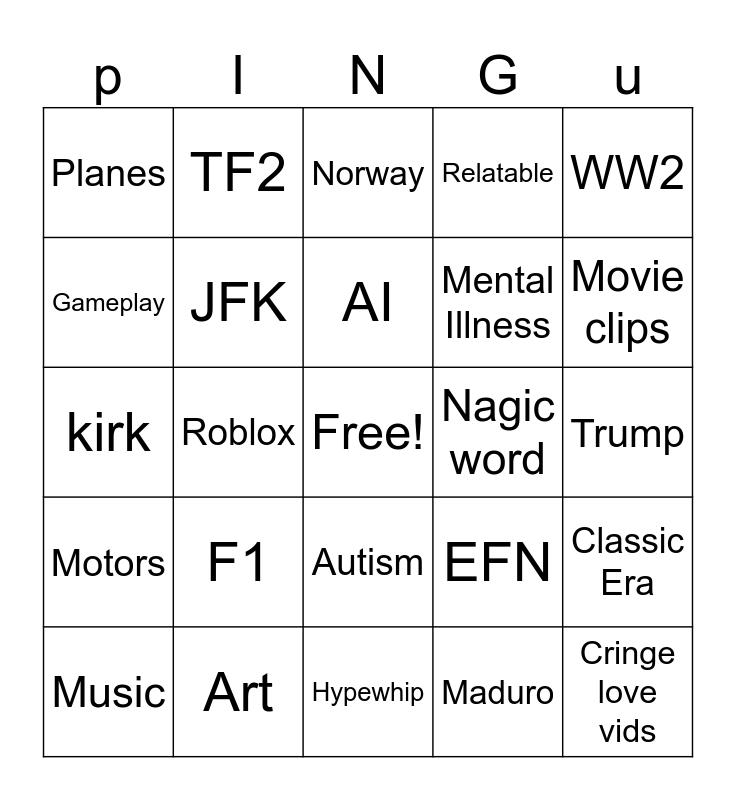 | p | I | N | G | u |
|---|---|---|---|---|
| Planes | TF2 | Norway | Relatable | WW2 |
| Gameplay | JFK | AI | Mental Illness | Movie clips |
| kirk | Roblox | Free! | Nagic word | Trump |
| Motors | F1 | Autism | EFN | Classic Era |
| Music | Art | Hypewhip | Maduro | Cringe love vids |